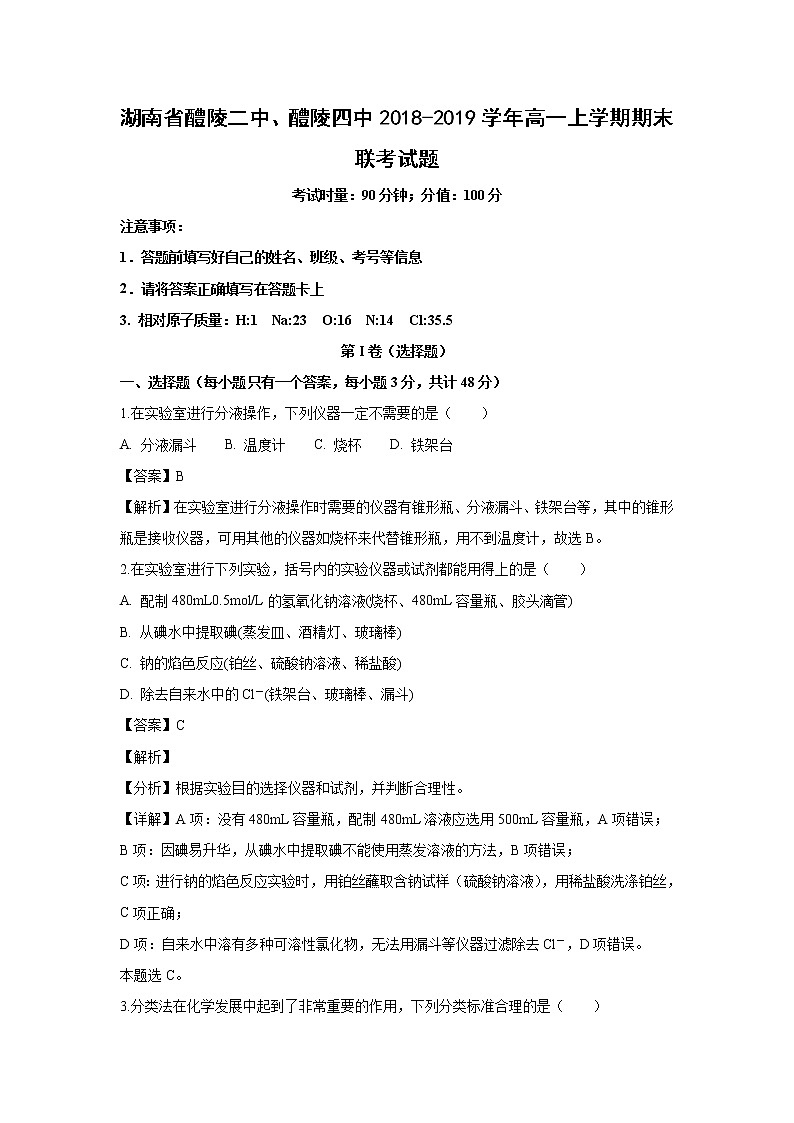 湖南省醴陵二中、醴陵四中 2018-2019 学年高一上学期期末联考试题

考试时量：90 分钟；分值：100 分

注意事项：

1．答题前填写好自己的姓名、班级、考号等信息

2．请将答案正确填写在答题卡上

3. 相对原子质量：H:1　Na:23　O:16　N:14　Cl:35.5

第 I 卷（选择题）

一、选择题（每小题只有一个答案，每小题 3 分，共计 48 分）

1.在实验室进行分液操作，下列仪器一定不需要的是（　　）

A. 分液漏斗　　B. 温度计　　C. 烧杯　　D. 铁架台

【答案】B

【解析】在实验室进行分液操作时需要的仪器有锥形瓶、分液漏斗、铁架台等，其中的锥形瓶是接收仪器，可用其他的仪器如烧杯来代替锥形瓶，用不到温度计，故选 B。

2.在实验室进行下列实验，括号内的实验仪器或试剂都能用得上的是（　　）

A. 配制 480mL0.5mol/L 的氢氧化钠溶液(烧杯、480mL 容量瓶、胶头滴管)

B. 从碘水中提取碘(蒸发皿、酒精灯、玻璃棒)

C. 钠的焰色反应(铂丝、硫酸钠溶液、稀盐酸)

D. 除去自来水中的 $Cl^-$(铁架台、玻璃棒、漏斗)

【答案】C

【解析】

【分析】根据实验目的选择仪器和试剂，并判断合理性。

【详解】A 项：没有 480mL 容量瓶，配制 480mL 溶液应选用 500mL 容量瓶，A 项错误；

B 项：因碘易升华，从碘水中提取碘不能使用蒸发溶液的方法，B 项错误；

C 项: 进行钠的焰色反应实验时，用铂丝蘸取含钠试样（硫酸钠溶液），用稀盐酸洗涤铂丝，C 项正确；

D 项：自来水中溶有多种可溶性氯化物，无法用漏斗等仪器过滤除去 $Cl^-$，D 项错误。

本题选 C。

3.分类法在化学发展中起到了非常重要的作用，下列分类标准合理的是（　　）